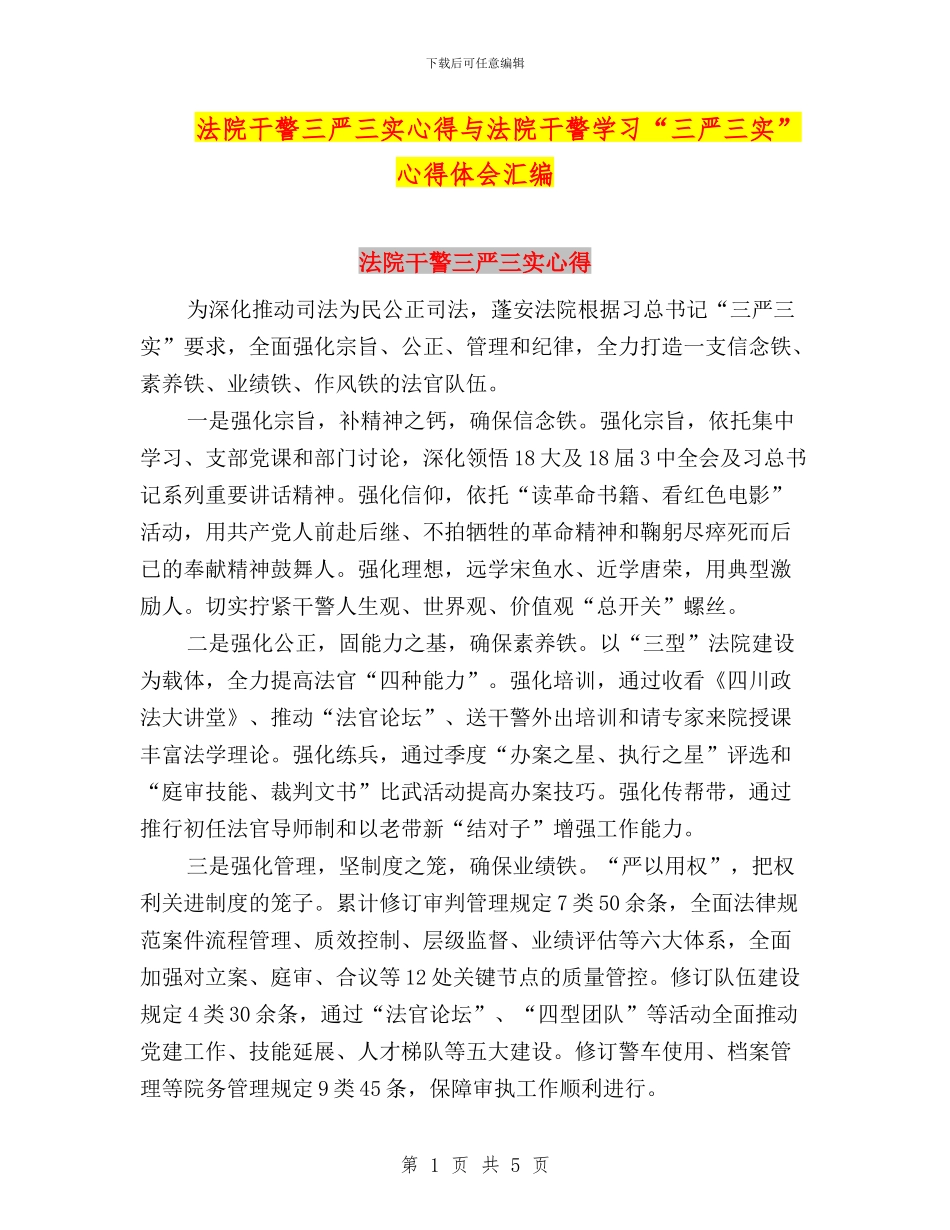 下载后可任意编辑

法院干警三严三实心得与法院干警学习“三严三实”心得体会汇编

法院干警三严三实心得

为深化推动司法为民公正司法，蓬安法院根据习总书记“三严三实”要求，全面强化宗旨、公正、管理和纪律，全力打造一支信念铁、素养铁、业绩铁、作风铁的法官队伍。

一是强化宗旨，补精神之钙，确保信念铁。强化宗旨，依托集中学习、支部党课和部门讨论，深化领悟18大及18届3中全会及习总书记系列重要讲话精神。强化信仰，依托“读革命书籍、看红色电影”活动，用共产党人前赴后继、不拍牺牲的革命精神和鞠躬尽瘁死而后已的奉献精神鼓舞人。强化理想，远学宋鱼水、近学唐荣，用典型激励人。切实拧紧干警人生观、世界观、价值观“总开关”螺丝。

二是强化公正，固能力之基，确保素养铁。以“三型”法院建设为载体，全力提高法官“四种能力”。强化培训，通过收看《四川政法大讲堂》、推动“法官论坛”、送干警外出培训和请专家来院授课丰富法学理论。强化练兵，通过季度“办案之星、执行之星”评选和“庭审技能、裁判文书”比武活动提高办案技巧。强化传帮带，通过推行初任法官导师制和以老带新“结对子”增强工作能力。

三是强化管理，坚制度之笼，确保业绩铁。“严以用权”，把权利关进制度的笼子。累计修订审判管理规定7类50余条，全面法律规范案件流程管理、质效控制、层级监督、业绩评估等六大体系，全面加强对立案、庭审、合议等12处关键节点的质量管控。修订队伍建设规定4类30余条，通过“法官论坛”、“四型团队”等活动全面推动党建工作、技能延展、人才梯队等五大建设。修订警车使用、档案管理等院务管理规定9类45条，保障审执工作顺利进行。

第 1 页 共 5 页